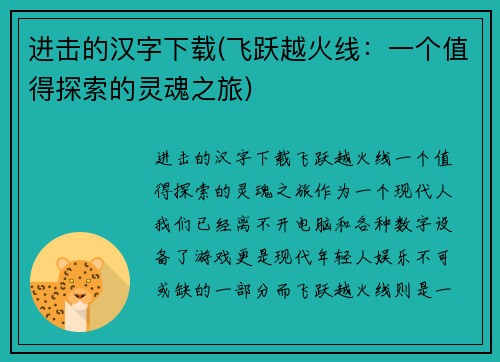 进击的汉字下载(飞跃越火线：一个值得探索的灵魂之旅)

进击的汉字下载飞跃越火线一个值得探索的灵魂之旅作为一个现代人我们已经离不开电脑和各种数字设备了游戏更是现代年轻人娱乐不可或缺的一部分而飞跃越火线则是一